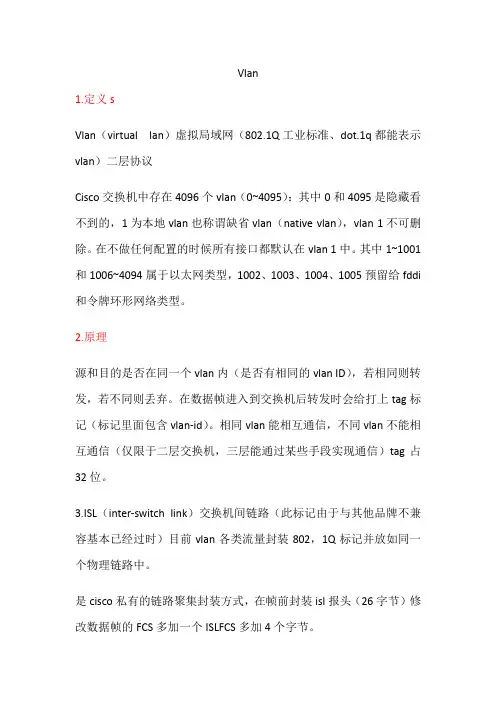 Vlan

1.定义 s

Vlan（virtual lan）虚拟局域网（802.1Q 工业标准、dot.1q 都能表示 vlan）二层协议

Cisco 交换机中存在 4096 个 vlan（0~4095）：其中 0 和 4095 是隐藏看不到的，1 为本地 vlan 也称谓缺省 vlan（native vlan），vlan 1 不可删除。在不做任何配置的时候所有接口都默认在 vlan 1 中。其中 1~1001 和 1006~4094 属于以太网类型，1002、1003、1004、1005 预留给 fddi 和令牌环形网络类型。

2.原理

源和目的是否在同一个 vlan 内（是否有相同的 vlan ID），若相同则转发，若不同则丢弃。在数据帧进入到交换机后转发时会给打上 tag 标记（标记里面包含 vlan-id）。相同 vlan 能相互通信，不同 vlan 不能相互通信（仅限于二层交换机，三层能通过某些手段实现通信）tag 占 32 位。

3.ISL（inter-switch link）交换机间链路（此标记由于与其他品牌不兼容基本已经过时）目前 vlan 各类流量封装 802，1Q 标记并放如同一个物理链路中。

是 cisco 私有的链路聚集封装方式，在帧前封装 isl 报头（26 字节）修改数据帧的 FCS 多加一个 ISLFCS 多加 4 个字节。